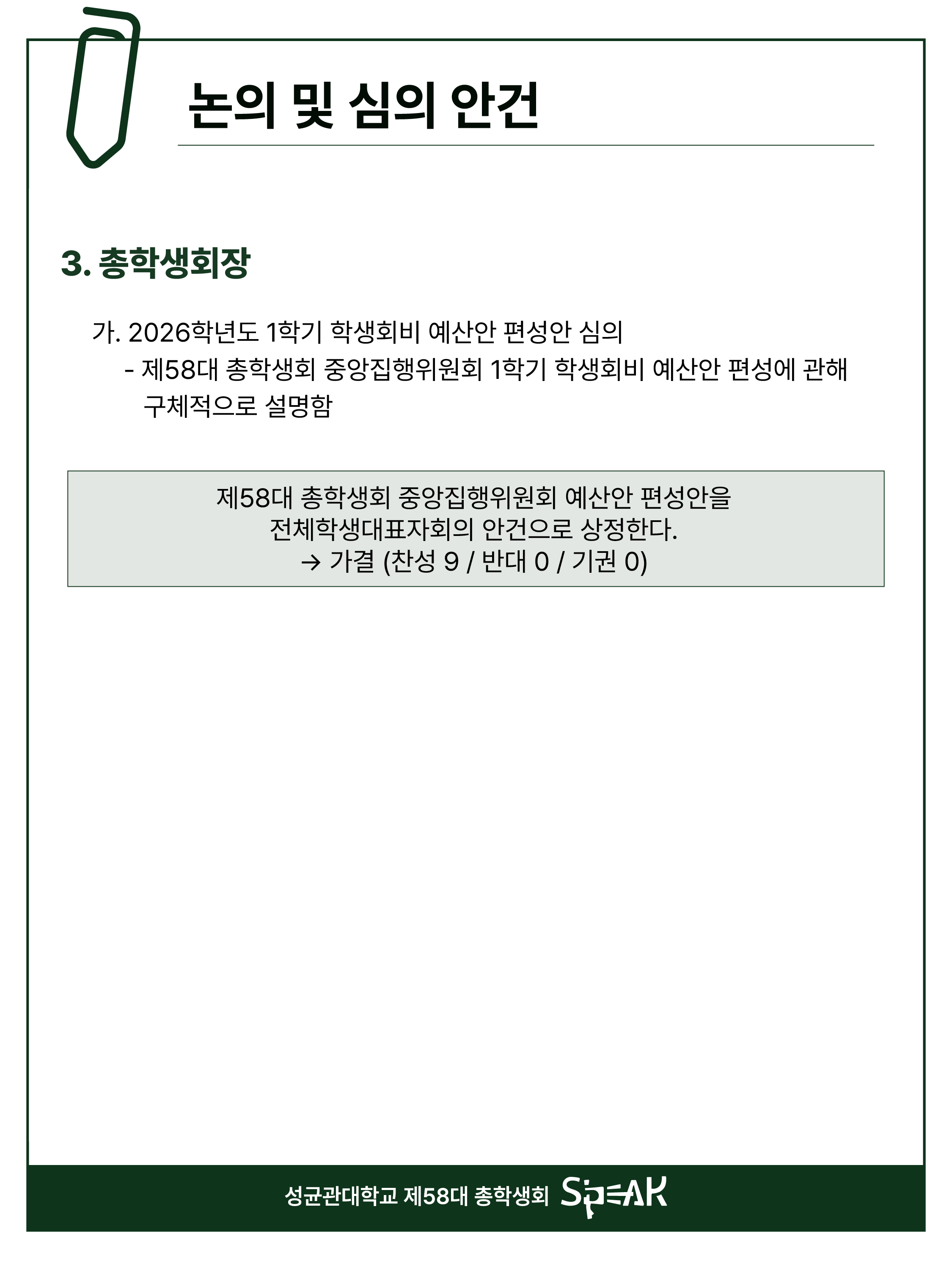 논의 및 심의 안건

3. 총학생회장

가. 2026학년도 1학기 학생회비 예산안 편성안 심의
- 제58대 총학생회 중앙집행위원회 1학기 학생회비 예산안 편성에 관해 구체적으로 설명함

제58대 총학생회 중앙집행위원회 예산안 편성안을
전체학생대표자회의 안건으로 상정한다.
→ 가결 (찬성 9 / 반대 0 / 기권 0)

성균관대학교 제58대 총학생회 SPEAK